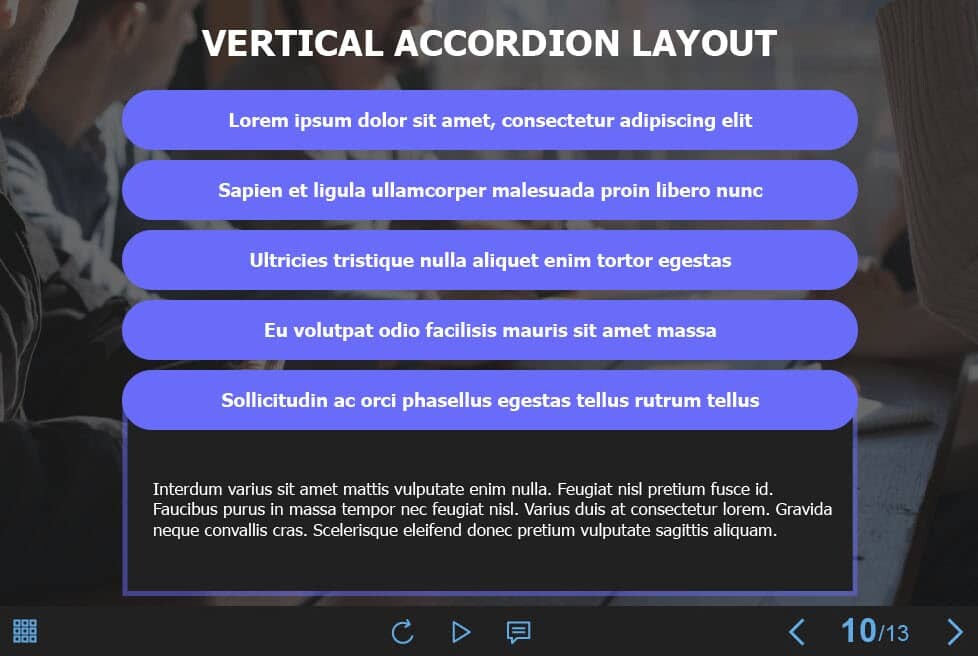 VERTICAL ACCORDION LAYOUT

Lorem ipsum dolor sit amet, consectetur adipiscing elit

Sapien et ligula ullamcorper malesuada proin libero nunc

Ultricies tristique nulla aliquet enim tortor egestas

Eu volutpat odio facilisis mauris sit amet massa

Sollicitudin ac orci phasellus egestas tellus rutrum tellus

Interdum varius sit amet mattis vulputate enim nulla. Feugiat nisl pretium fusce id. Faucibus purus in massa tempor nec feugiat nisl. Varius duis at consectetur lorem. Gravida neque convallis cras. Scelerisque eleifend donec pretium vulputate sagittis aliquam.

10/13